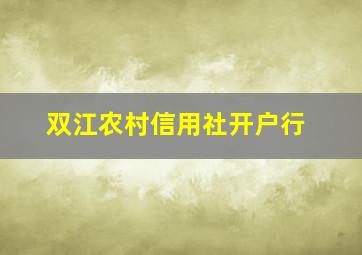 双江农村信用社开户行